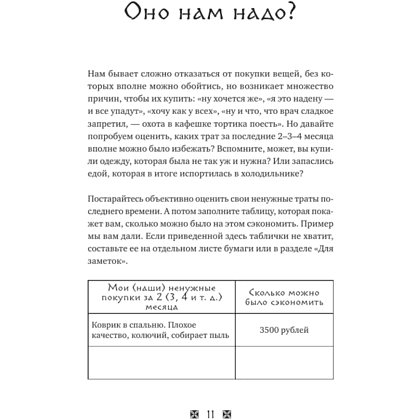 Оно нам надо?

Нам бывает сложно отказаться от покупки вещей, без которых вполне можно обойтись, но возникает множество причин, чтобы их купить: «ну хочется же», «я это надену — и все упадут», «хочу как у всех», «ну и что, что врач сладкое запретил, — охота в кафешке тортика поесть». Но давайте попробуем оценить, каких трат за последние 2–3–4 месяца вполне можно было избежать? Вспомните, может, вы купили одежду, которая была не так уж и нужна? Или запаслись едой, которая в итоге испортилась в холодильнике?

Постарайтесь объективно оценить свои ненужные траты последнего времени. А потом заполните таблицу, которая покажет вам, сколько можно было на этом сэкономить. Пример мы вам дали. Если приведенной здесь таблички не хватит, составьте ее на отдельном листе бумаги или в разделе «Для заметок».

| Мои (наши) ненужные покупки за 2 (3, 4 и т. д.) месяца | Сколько можно было сэкономить |
|---|---|
| Коврик в спальню. Плохое качество, колючий, собирает пыль | 3500 рублей |
| | |

11